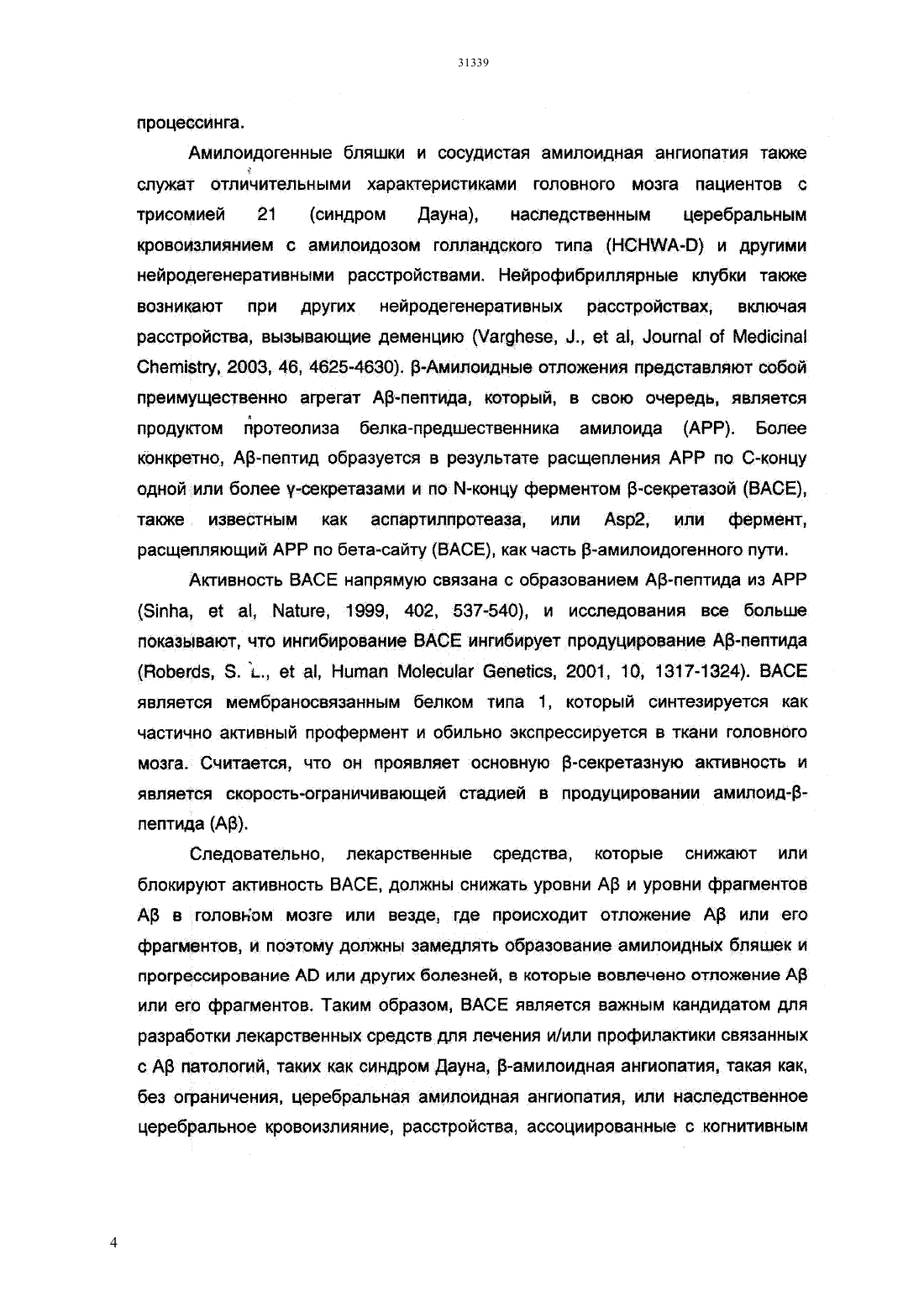 31339

процессинга.

Амилоидогенные бляшки и сосудистая амилоидная ангиопатия также служат отличительными характеристиками головного мозга пациентов с трисомией 21 (синдром Дауна), наследственным церебральным кровоизлиянием с амилоидозом голландского типа (HCHWA-D) и другими нейродегенеративными расстройствами. Нейрофибриллярные клубки также возникают при других нейродегенеративных расстройствах, включая расстройства, вызывающие деменцию (Varghese, J., et al, Journal of Medicinal Chemistry, 2003, 46, 4625-4630). β-Амилоидные отложения представляют собой преимущественно агрегат Aβ-пептида, который, в свою очередь, является продуктом протеолиза белка-предшественника амилоида (APP). Более конкретно, Aβ-пептид образуется в результате расщепления APP по C-концу одной или более γ-секретазами и по N-концу ферментом β-секретазой (BACE), также известным как аспартилпротеаза, или Asp2, или фермент, расщепляющий APP по бета-сайту (BACE), как часть β-амилоидогенного пути.

Активность BACE напрямую связана с образованием Aβ-пептида из APP (Sinha, et al, Nature, 1999, 402, 537-540), и исследования все больше показывают, что ингибирование BACE ингибирует продуцирование Aβ-пептида (Roberds, S. L., et al, Human Molecular Genetics, 2001, 10, 1317-1324). BACE является мембраносвязанным белком типа 1, который синтезируется как частично активный профермент и обильно экспрессируется в ткани головного мозга. Считается, что он проявляет основную β-секретазную активность и является скорость-ограничивающей стадией в продуцировании амилоид-β-пептида (Aβ).

Следовательно, лекарственные средства, которые снижают или блокируют активность BACE, должны снижать уровни Aβ и уровни фрагментов Aβ в головном мозге или везде, где происходит отложение Aβ или его фрагментов, и поэтому должны замедлять образование амилоидных бляшек и прогрессирование AD или других болезней, в которые вовлечено отложение Aβ или его фрагментов. Таким образом, BACE является важным кандидатом для разработки лекарственных средств для лечения и/или профилактики связанных с Aβ патологий, таких как синдром Дауна, β-амилоидная ангиопатия, такая как, без ограничения, церебральная амилоидная ангиопатия, или наследственное церебральное кровоизлияние, расстройства, ассоциированные с когнитивным

4